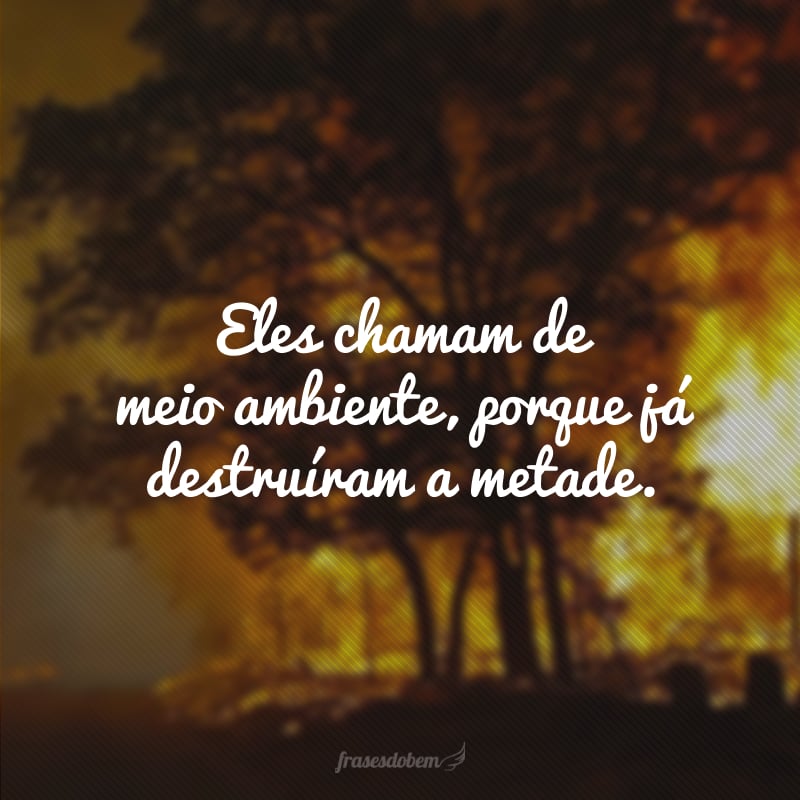 Eles chamam de
meio ambiente, porque já destruíram a metade.

frasesdobem